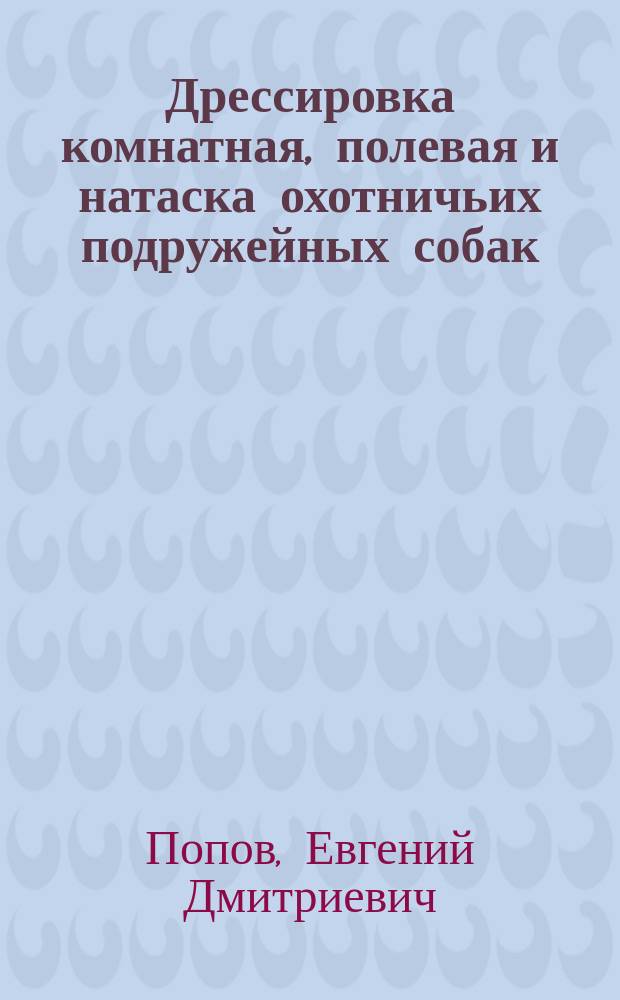 Дрессировка комнатная, полевая и натаска охотничьих подружейных собак

Попов, Евгений Дмитриевич